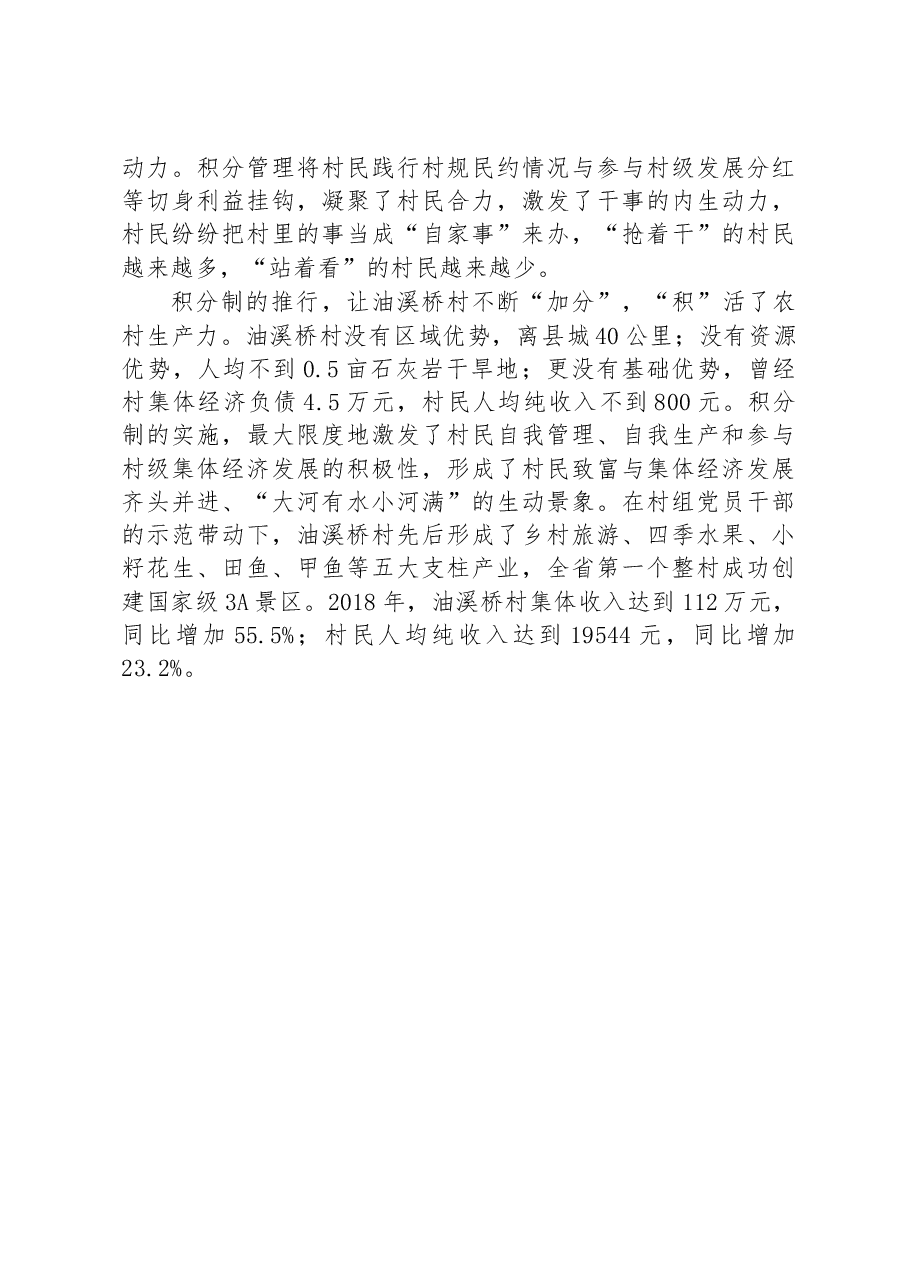 动力。积分管理将村民践行村规民约情况与参与村级发展分红等切身利益挂钩，凝聚了村民合力，激发了干事的内生动力，村民纷纷把村里的事当成“自家事”来办，“抢着干”的村民越来越多，“站着看”的村民越来越少。

积分制的推行，让油溪桥村不断“加分”，“积”活了农村生产力。油溪桥村没有区域优势，离县城40公里；没有资源优势，人均不到0.5亩石灰岩干旱地；更没有基础优势，曾经村集体经济负债4.5万元，村民人均纯收入不到800元。积分制的实施，最大限度地激发了村民自我管理、自我生产和参与村级集体经济发展的积极性，形成了村民致富与集体经济发展齐头并进、“大河有水小河满”的生动景象。在村组党员干部的示范带动下，油溪桥村先后形成了乡村旅游、四季水果、小籽花生、田鱼、甲鱼等五大支柱产业，全省第一个整村成功创建国家级3A景区。2018年，油溪桥村集体收入达到112万元，同比增加55.5%；村民人均纯收入达到19544元，同比增加23.2%。